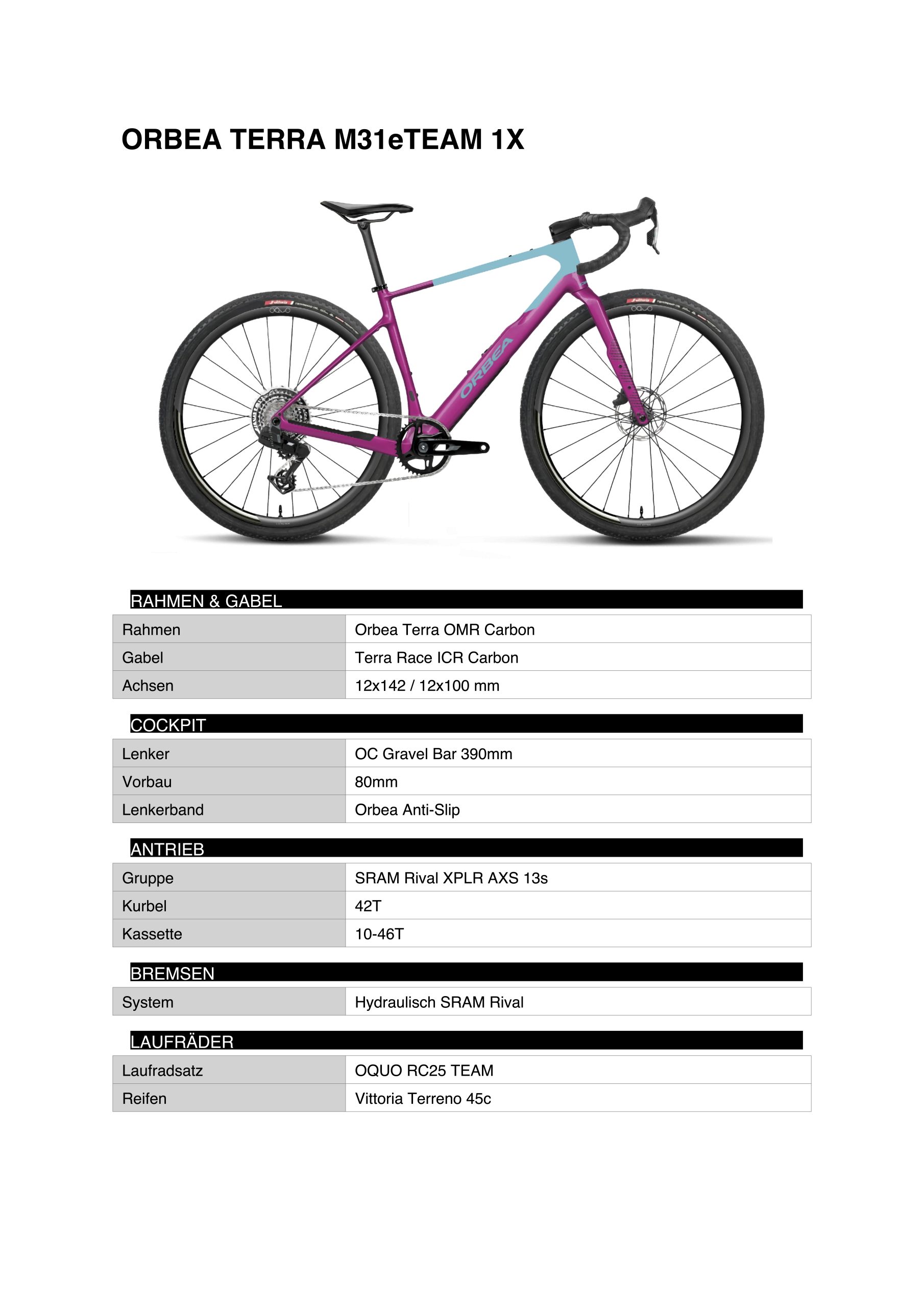 ORBEA TERRA M31eTEAM 1X

ORBEA

RAHMEN & GABEL

Rahmen
Orbea Terra OMR Carbon
Gabel
Terra Race ICR Carbon
Achsen
12x142 / 12x100 mm

COCKPIT

Lenker
OC Gravel Bar 390mm
Vorbau
80mm
Lenkerband
Orbea Anti-Slip

ANTRIEB

Gruppe
SRAM Rival XPLR AXS 13s
Kurbel
42T
Kassette
10-46T

BREMSEN

System
Hydraulisch SRAM Rival

LAUFRÄDER

Laufradsatz
OQUO RC25 TEAM
Reifen
Vittoria Terreno 45c